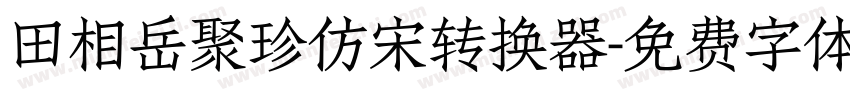 田相岳聚珍仿宋转换器-免费字体